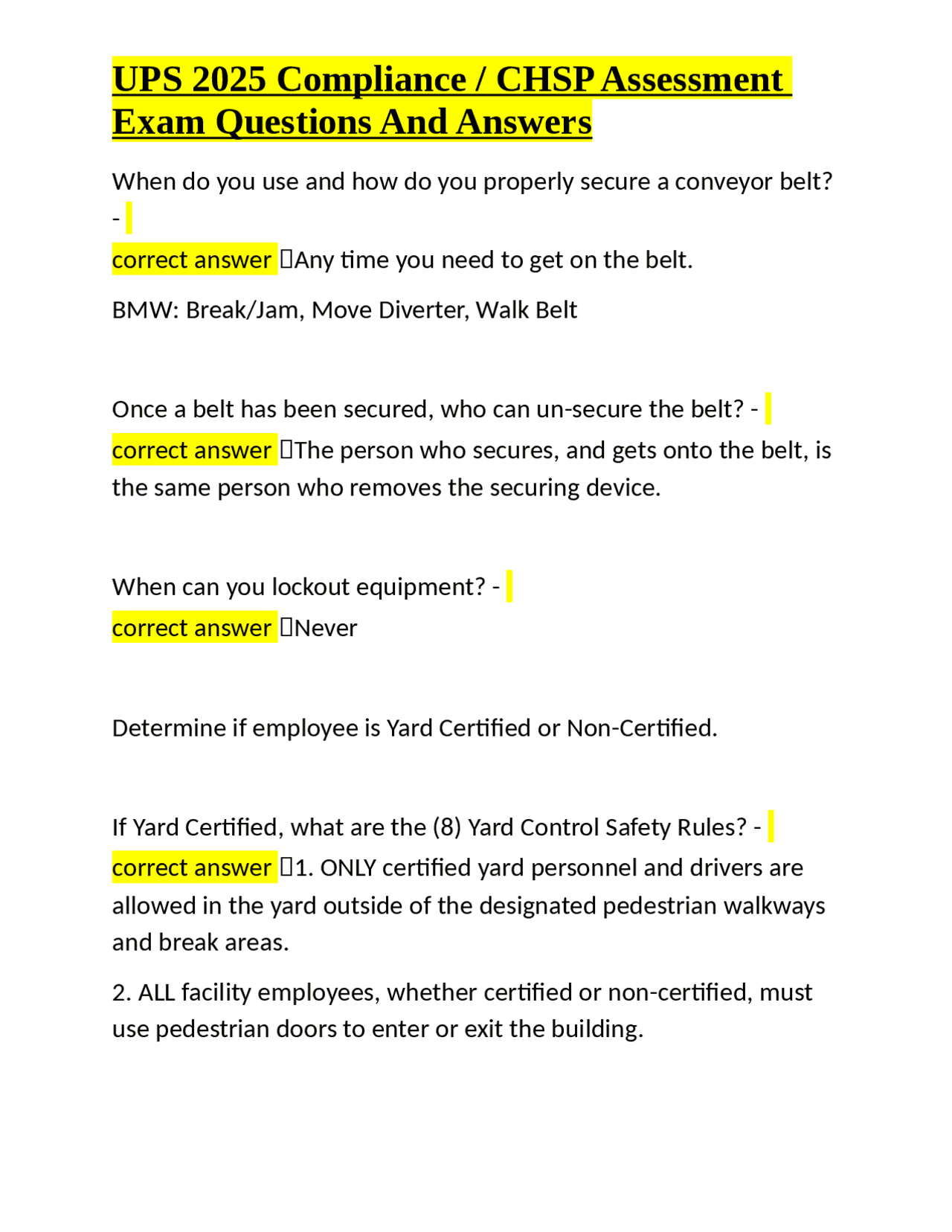 UPS 2025 Compliance / CHSP Assessment Exam Questions And Answers

When do you use and how do you properly secure a conveyor belt? -
correct answer Any time you need to get on the belt.

BMW: Break/Jam, Move Diverter, Walk Belt

Once a belt has been secured, who can un-secure the belt? -
correct answer The person who secures, and gets onto the belt, is the same person who removes the securing device.

When can you lockout equipment? -
correct answer Never

Determine if employee is Yard Certified or Non-Certified.

If Yard Certified, what are the (8) Yard Control Safety Rules? -
correct answer 1. ONLY certified yard personnel and drivers are allowed in the yard outside of the designated pedestrian walkways and break areas.

2. ALL facility employees, whether certified or non-certified, must use pedestrian doors to enter or exit the building.